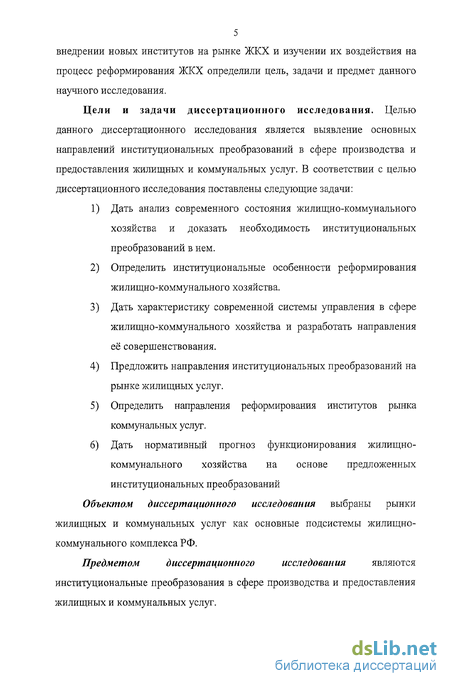 5

внедрении новых институтов на рынке ЖКХ и изучении их воздействия на процесс реформирования ЖКХ определили цель, задачи и предмет данного научного исследования.

Цели и задачи диссертационного исследования. Целью данного диссертационного исследования является выявление основных направлений институциональных преобразований в сфере производства и предоставления жилищных и коммунальных услуг. В соответствии с целью диссертационного исследования поставлены следующие задачи:

1) Дать анализ современного состояния жилищно-коммунального хозяйства и доказать необходимость институциональных преобразований в нем.

2) Определить институциональные особенности реформирования жилищно-коммунального хозяйства.

3) Дать характеристику современной системы управления в сфере жилищно-коммунального хозяйства и разработать направления её совершенствования.

4) Предложить направления институциональных преобразований на рынке жилищных услуг.

5) Определить направления реформирования институтов рынка коммунальных услуг.

6) Дать нормативный прогноз функционирования жилищно-коммунального хозяйства на основе предложенных институциональных преобразований

Объектом диссертационного исследования выбраны рынки жилищных и коммунальных услуг как основные подсистемы жилищно-коммунального комплекса РФ.

Предметом диссертационного исследования являются институциональные преобразования в сфере производства и предоставления жилищных и коммунальных услуг.

dsLib.net
библиотека диссертаций